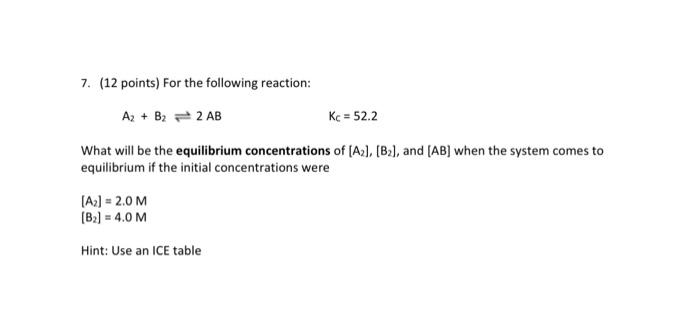 7. (12 points) For the following reaction:

$A_2 + B_2 \rightleftharpoons 2\,AB$ $K_C = 52.2$

What will be the **equilibrium concentrations** of $[A_2]$, $[B_2]$, and $[AB]$ when the system comes to equilibrium if the initial concentrations were

$[A_2] = 2.0$ M
$[B_2] = 4.0$ M

Hint: Use an ICE table